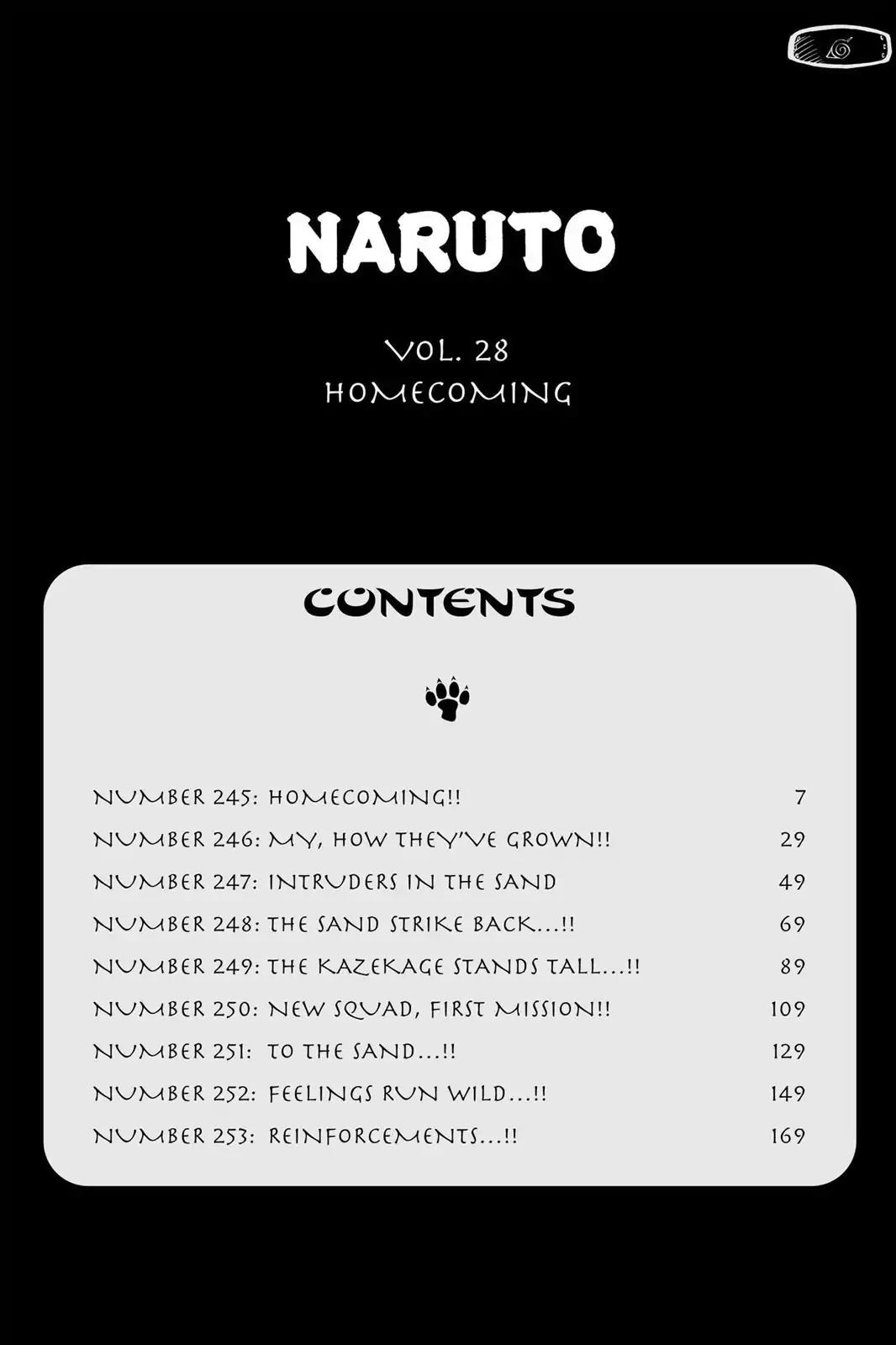 NARUTO

VOL. 28
HOMECOMING

CONTENTS

NUMBER 245: HOMECOMING!! 7
NUMBER 246: MY, HOW THEY'VE GROWN!! 29
NUMBER 247: INTRUDERS IN THE SAND 49
NUMBER 248: THE SAND STRIKE BACK...!! 69
NUMBER 249: THE KAZEKAGE STANDS TALL...!! 89
NUMBER 250: NEW SQUAD, FIRST MISSION!! 109
NUMBER 251: TO THE SAND...!! 129
NUMBER 252: FEELINGS RUN WILD...!! 149
NUMBER 253: REINFORCEMENTS...!! 169